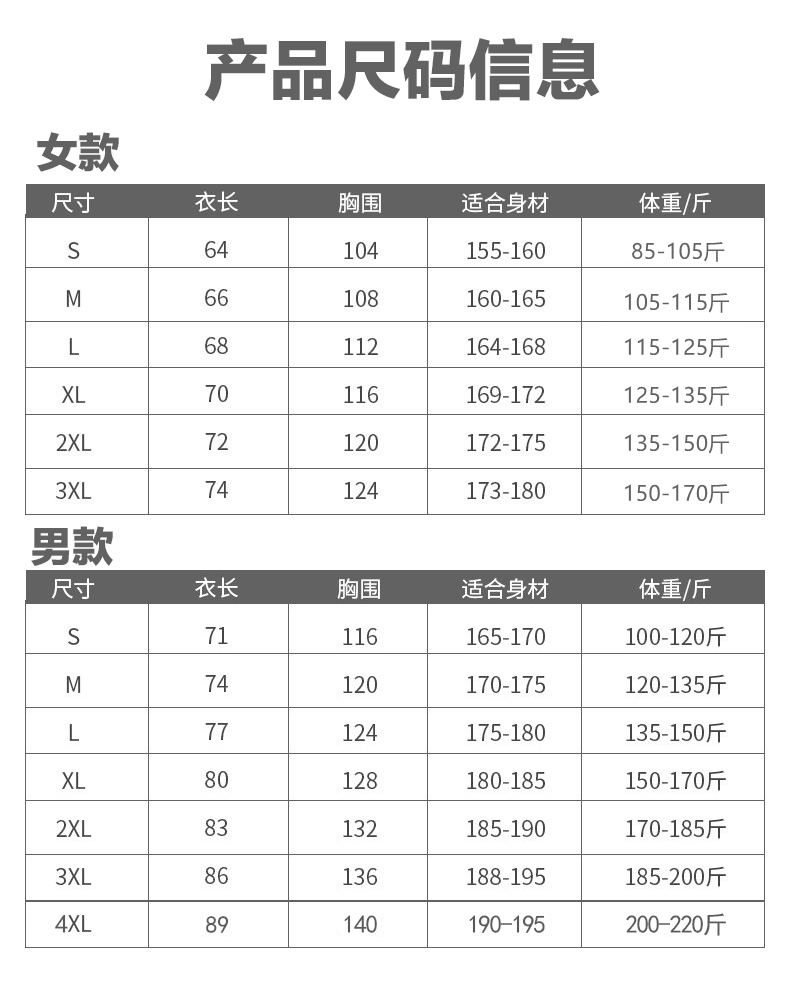 产品尺码信息

女款

| 尺寸 | 衣长 | 胸围 | 适合身材 | 体重/斤 |
|---|---|---|---|---|
| S | 64 | 104 | 155-160 | 85-105斤 |
| M | 66 | 108 | 160-165 | 105-115斤 |
| L | 68 | 112 | 164-168 | 115-125斤 |
| XL | 70 | 116 | 169-172 | 125-135斤 |
| 2XL | 72 | 120 | 172-175 | 135-150斤 |
| 3XL | 74 | 124 | 173-180 | 150-170斤 |

男款

| 尺寸 | 衣长 | 胸围 | 适合身材 | 体重/斤 |
|---|---|---|---|---|
| S | 71 | 116 | 165-170 | 100-120斤 |
| M | 74 | 120 | 170-175 | 120-135斤 |
| L | 77 | 124 | 175-180 | 135-150斤 |
| XL | 80 | 128 | 180-185 | 150-170斤 |
| 2XL | 83 | 132 | 185-190 | 170-185斤 |
| 3XL | 86 | 136 | 188-195 | 185-200斤 |
| 4XL | 89 | 140 | 190-195 | 200-220斤 |